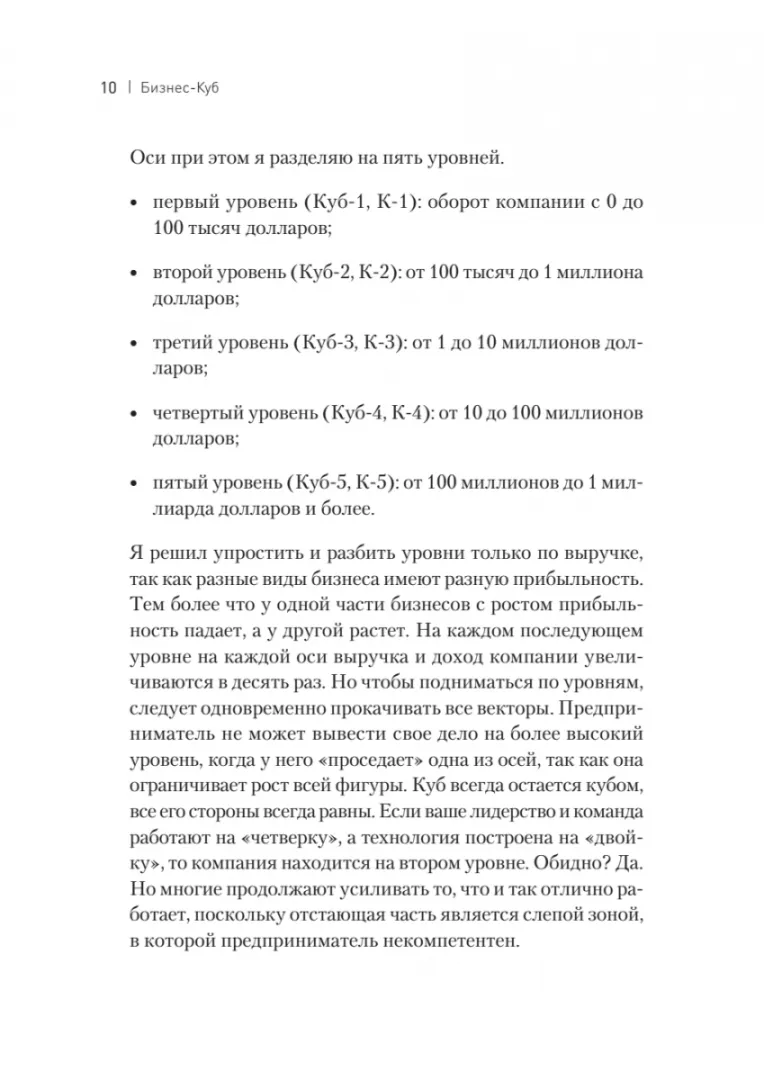 10 | Бизнес-Куб

Оси при этом я разделяю на пять уровней.

• первый уровень (Куб-1, К-1): оборот компании с 0 до 100 тысяч долларов;

• второй уровень (Куб-2, К-2): от 100 тысяч до 1 миллиона долларов;

• третий уровень (Куб-3, К-3): от 1 до 10 миллионов долларов;

• четвертый уровень (Куб-4, К-4): от 10 до 100 миллионов долларов;

• пятый уровень (Куб-5, К-5): от 100 миллионов до 1 миллиарда долларов и более.

Я решил упростить и разбить уровни только по выручке, так как разные виды бизнеса имеют разную прибыльность. Тем более что у одной части бизнесов с ростом прибыльность падает, а у другой растет. На каждом последующем уровне на каждой оси выручка и доход компании увеличиваются в десять раз. Но чтобы подниматься по уровням, следует одновременно прокачивать все векторы. Предприниматель не может вывести свое дело на более высокий уровень, когда у него «проседает» одна из осей, так как она ограничивает рост всей фигуры. Куб всегда остается кубом, все его стороны всегда равны. Если ваше лидерство и команда работают на «четверку», а технология построена на «двойку», то компания находится на втором уровне. Обидно? Да. Но многие продолжают усиливать то, что и так отлично работает, поскольку отстающая часть является слепой зоной, в которой предприниматель некомпетентен.